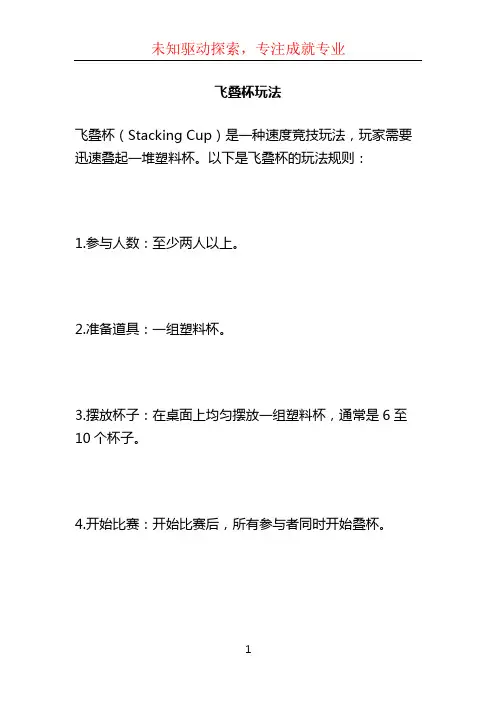 未知驱动探索，专注成就专业

飞叠杯玩法

飞叠杯（Stacking Cup）是一种速度竞技玩法，玩家需要迅速叠起一堆塑料杯。以下是飞叠杯的玩法规则：

1.参与人数：至少两人以上。

2.准备道具：一组塑料杯。

3.摆放杯子：在桌面上均匀摆放一组塑料杯，通常是 6 至 10 个杯子。

4.开始比赛：开始比赛后，所有参与者同时开始叠杯。

1